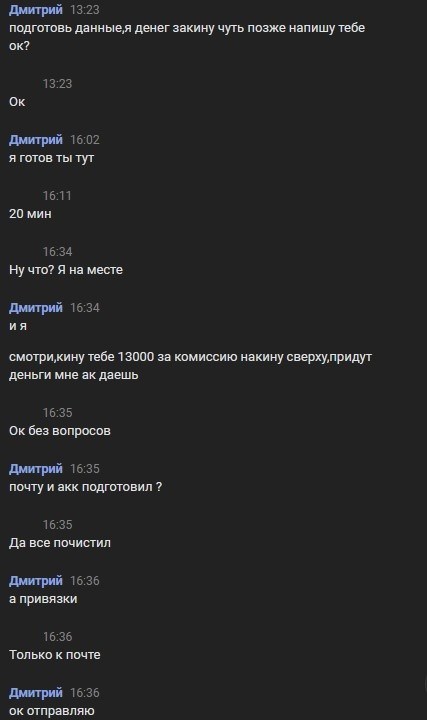 Дмитрий 13:23
подготовь данные,я денег закину чуть позже напишу тебе ок?

13:23
Ок

Дмитрий 16:02
я готов ты тут

16:11
20 мин

16:34
Ну что? Я на месте

Дмитрий 16:34
и я

смотри,кину тебе 13000 за комиссию накину сверху,придут деньги мне ак даешь

16:35
Ок без вопросов

Дмитрий 16:35
почту и акк подготовил ?

16:35
Да все почистил

Дмитрий 16:36
а привязки

16:36
Только к почте

Дмитрий 16:36
ок отправляю